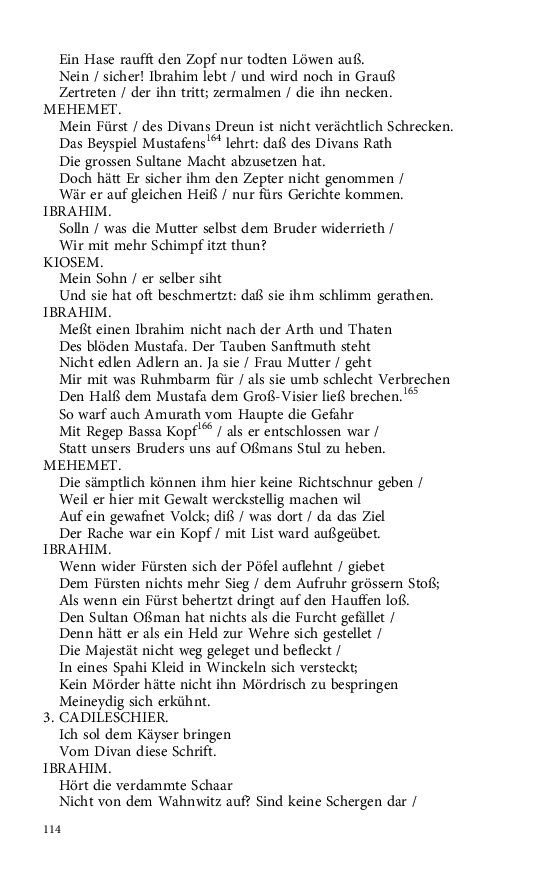 Ein Hase raufft den Zopf nur todten Löwen auß.
Nein / sicher! Ibrahim lebt / und wird noch in Grauß
Zertreten / der ihn tritt; zermalmen / die ihn necken.
MEHEMET.
Mein Fürst / des Divans Dreun ist nicht verächtlich Schrecken.
Das Beyspiel Mustafens$^{164}$ lehrt: daß des Divans Rath
Die grossen Sultane Macht abzusetzen hat.
Doch hätt Er sicher ihm den Zepter nicht genommen /
Wär er auf gleichen Heiß / nur fürs Gerichte kommen.
IBRAHIM.
Solln / was die Mutter selbst dem Bruder widerrieth /
Wir mit mehr Schimpf itzt thun?
KIOSEM.
Mein Sohn / er selber siht
Und sie hat oft beschmertzt: daß sie ihm schlimm gerathen.
IBRAHIM.
Meßt einen Ibrahim nicht nach der Arth und Thaten
Des blöden Mustafa. Der Tauben Sanftmuth steht
Nicht edlen Adlern an. Ja sie / Frau Mutter / geht
Mir mit was Ruhmbarm für / als sie umb schlecht Verbrechen
Den Halß dem Mustafa dem Groß-Visier ließ brechen.$^{165}$
So warf auch Amurath vom Haupte die Gefahr
Mit Regep Bassa Kopf$^{166}$ / als er entschlossen war /
Statt unsers Bruders uns auf Oßmans Stul zu heben.
MEHEMET.
Die sämptlich können ihm hier keine Richtschnur geben /
Weil er hier mit Gewalt werckstellig machen wil
Auf ein gewafnet Volck; diß / was dort / da das Ziel
Der Rache war ein Kopf / mit List ward außgeübet.
IBRAHIM.
Wenn wider Fürsten sich der Pöfel auflehnt / giebet
Dem Fürsten nichts mehr Sieg / dem Aufruhr grössern Stoß;
Als wenn ein Fürst behertzt dringt auf den Hauffen loß.
Den Sultan Oßman hat nichts als die Furcht gefället /
Denn hätt er als ein Held zur Wehre sich gestellet /
Die Majestät nicht weg geleget und befleckt /
In eines Spahi Kleid in Winckeln sich versteckt;
Kein Mörder hätte nicht ihn Mördrisch zu bespringen
Meineydig sich erkühnt.
3. CADILESCHIER.
Ich sol dem Käyser bringen
Vom Divan diese Schrift.
IBRAHIM.
Hört die verdammte Schaar
Nicht von dem Wahnwitz auf? Sind keine Schergen dar /

114